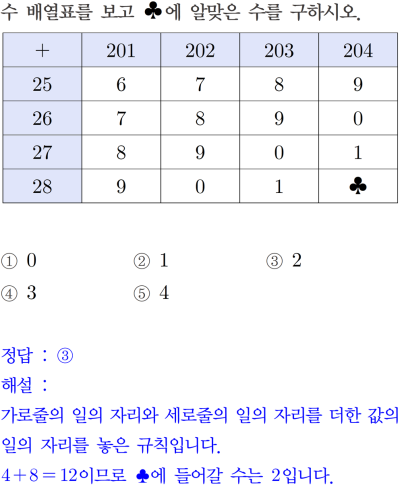 수 배열표를 보고 ♣에 알맞은 수를 구하시오.

| + | 201 | 202 | 203 | 204 |
|---|---|---|---|---|
| 25 | 6 | 7 | 8 | 9 |
| 26 | 7 | 8 | 9 | 0 |
| 27 | 8 | 9 | 0 | 1 |
| 28 | 9 | 0 | 1 | ♣ |

① 0 ② 1 ③ 2
④ 3 ⑤ 4

정답 : ③
해설 :
가로줄의 일의 자리와 세로줄의 일의 자리를 더한 값의 일의 자리를 놓은 규칙입니다.
$4+8=12$이므로 ♣에 들어갈 수는 2입니다.